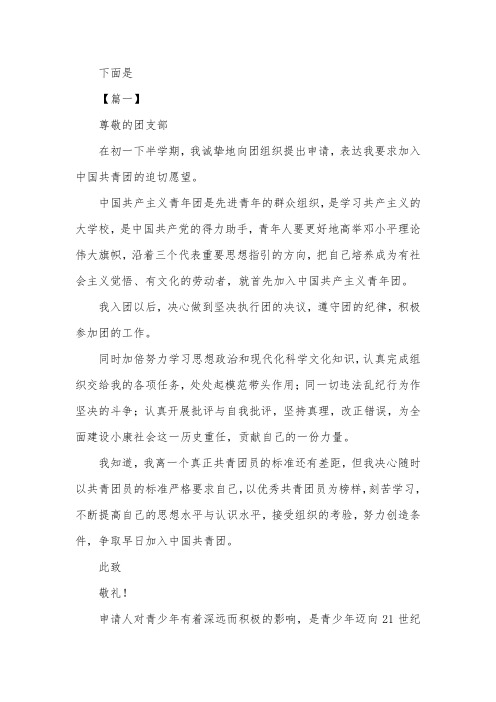 下面是

【篇一】

尊敬的团支部

在初一下半学期，我诚挚地向团组织提出申请，表达我要求加入中国共青团的迫切愿望。

中国共产主义青年团是先进青年的群众组织，是学习共产主义的大学校，是中国共产党的得力助手，青年人要更好地高举邓小平理论伟大旗帜，沿着三个代表重要思想指引的方向，把自己培养成为有社会主义觉悟、有文化的劳动者，就首先加入中国共产主义青年团。

我入团以后，决心做到坚决执行团的决议，遵守团的纪律，积极参加团的工作。

同时加倍努力学习思想政治和现代化科学文化知识，认真完成组织交给我的各项任务，处处起模范带头作用；同一切违法乱纪行为作坚决的斗争；认真开展批评与自我批评，坚持真理，改正错误，为全面建设小康社会这一历史重任，贡献自己的一份力量。

我知道，我离一个真正共青团员的标准还有差距，但我决心随时以共青团员的标准严格要求自己，以优秀共青团员为榜样，刻苦学习，不断提高自己的思想水平与认识水平，接受组织的考验，努力创造条件，争取早日加入中国共青团。

此致

敬礼！

申请人对青少年有着深远而积极的影响，是青少年迈向 21 世纪